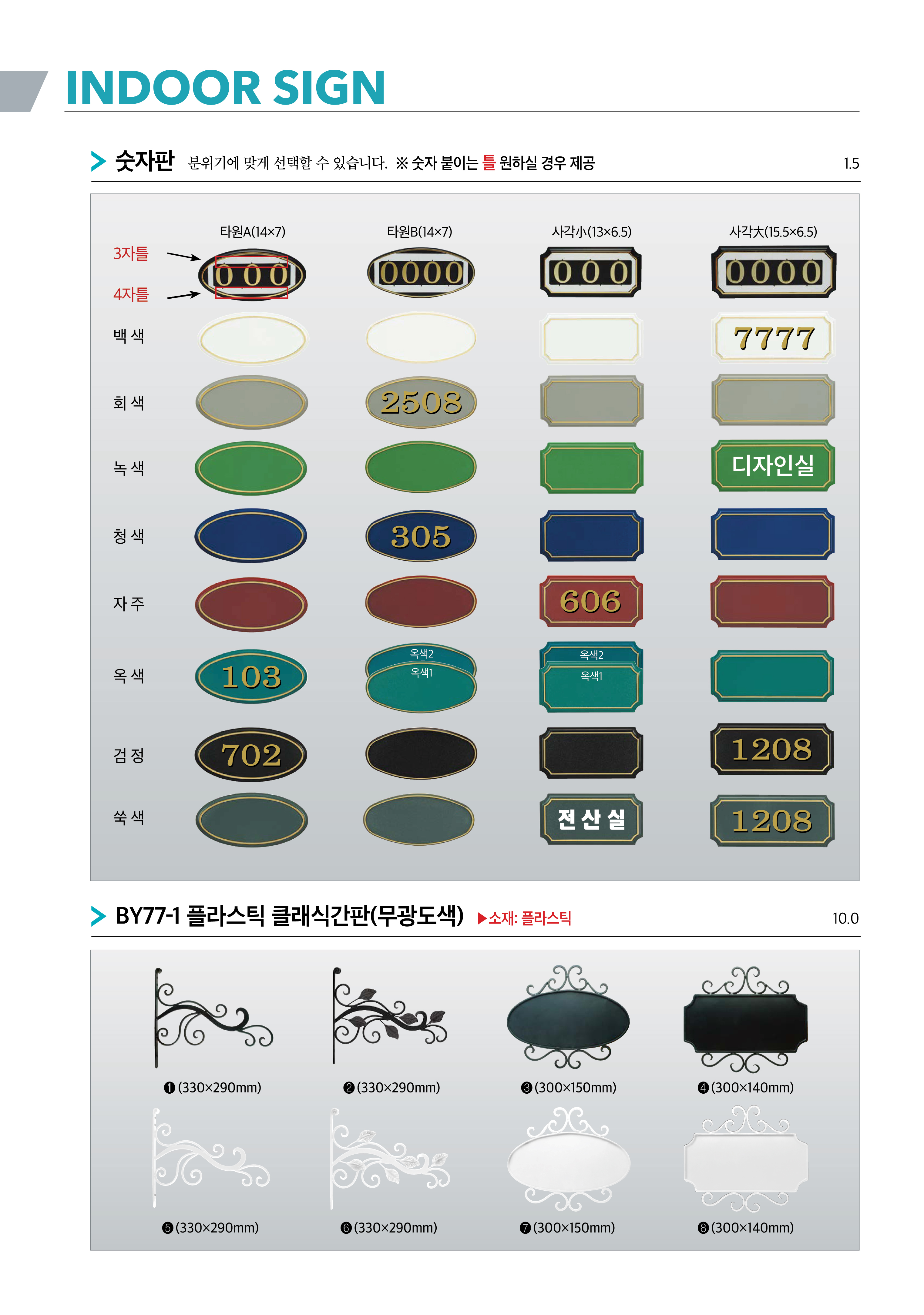 INDOOR SIGN

숫자판 분위기에 맞게 선택할 수 있습니다. ※ 숫자 붙이는 틀 원하실 경우 제공 1.5

타원A(14×7)
타원B(14×7)
사각小(13×6.5)
사각大(15.5×6.5)

3자틀
4자틀
000
0000
000
0000

백 색
7777

회 색
2508

녹 색
디자인실

청 색
305

자 주
606

옥 색
103
옥색2
옥색1
옥색2
옥색1

검 정
702
1208

쑥 색
전 산 실
1208

BY77-1 플라스틱 클래식간판(무광도색) ▶소재: 플라스틱 10.0

❶ (330×290mm)
❷ (330×290mm)
❸ (300×150mm)
❹ (300×140mm)
❺ (330×290mm)
❻ (330×290mm)
❼ (300×150mm)
❽ (300×140mm)